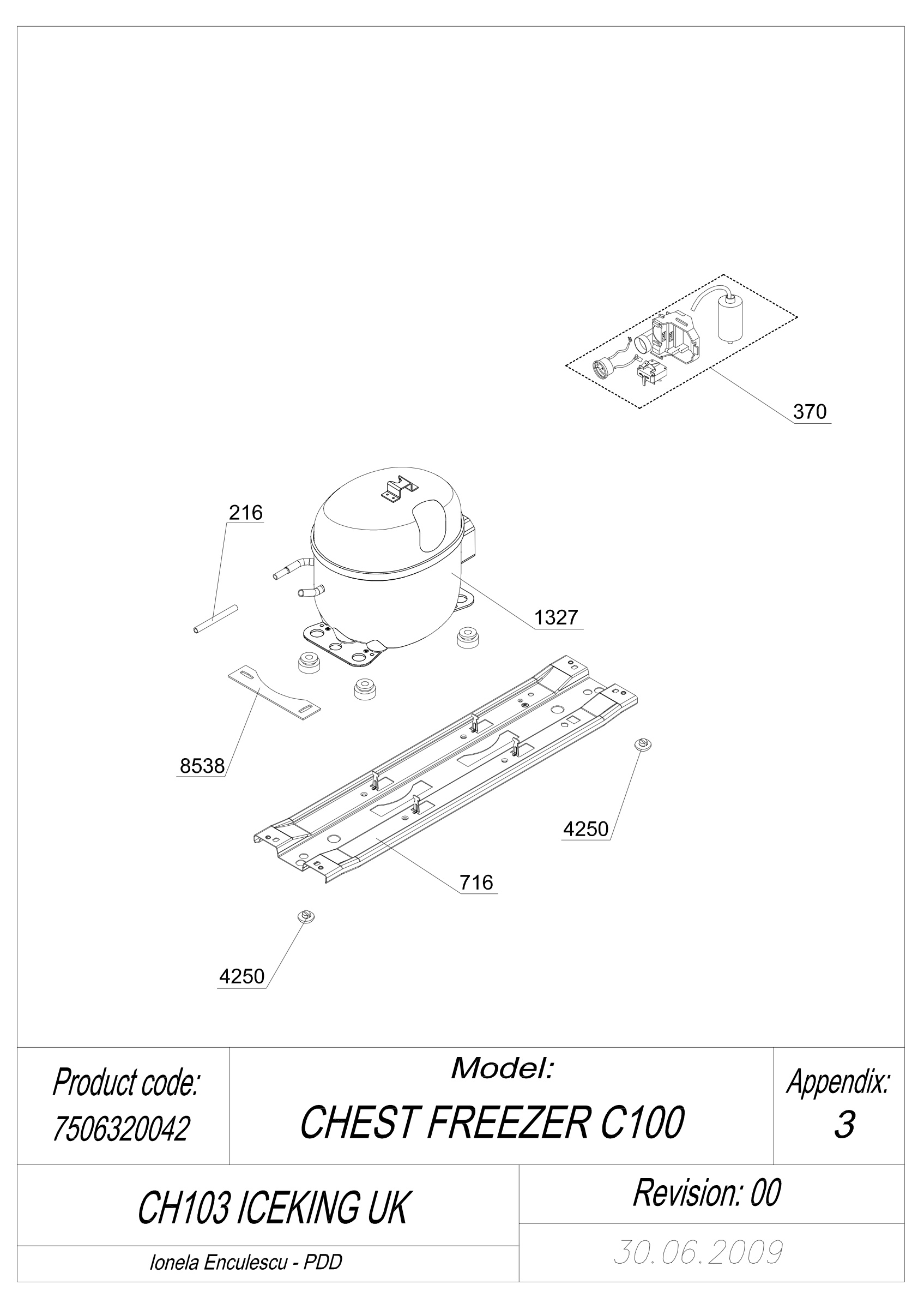 370

216

1327

8538

4250

716

4250

Product code:
7506320042

Model:
CHEST FREEZER C100

Appendix:
3

CH103 ICEKING UK

Revision: 00

Ionela Enculescu - PDD

30.06.2009